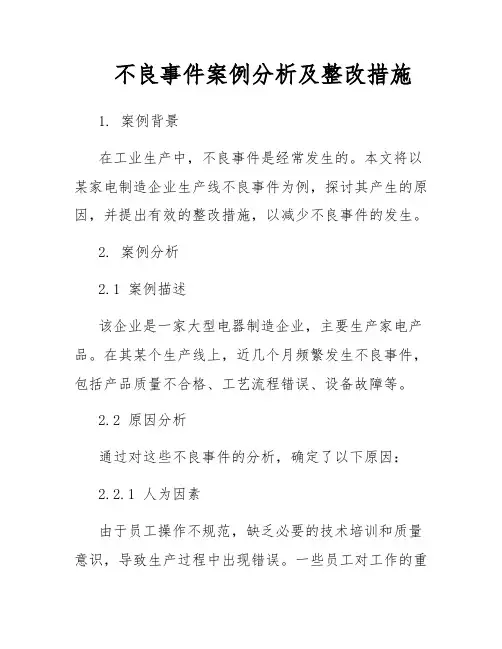 不良事件案例分析及整改措施

1. 案例背景

在工业生产中，不良事件是经常发生的。本文将以某家电制造企业生产线不良事件为例，探讨其产生的原因，并提出有效的整改措施，以减少不良事件的发生。

2. 案例分析

2.1 案例描述

该企业是一家大型电器制造企业，主要生产家电产品。在其某个生产线上，近几个月频繁发生不良事件，包括产品质量不合格、工艺流程错误、设备故障等。

2.2 原因分析

通过对这些不良事件的分析，确定了以下原因：

2.2.1 人为因素

由于员工操作不规范，缺乏必要的技术培训和质量意识，导致生产过程中出现错误。一些员工对工作的重